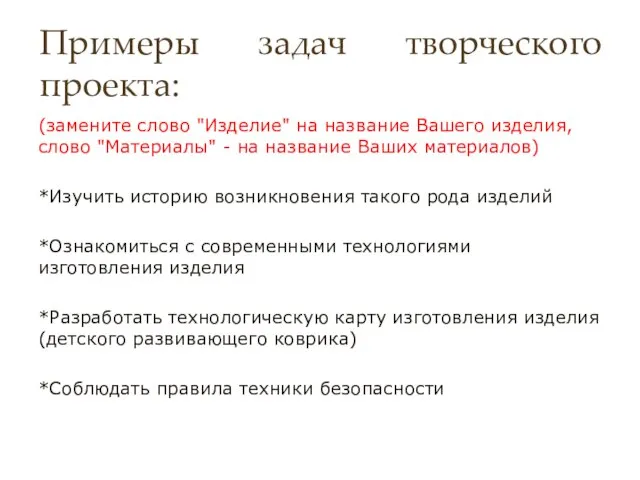 Примеры задач творческого проекта:

(замените слово "Изделие" на название Вашего изделия, слово "Материалы" - на название Ваших материалов)

*Изучить историю возникновения такого рода изделий

*Ознакомиться с современными технологиями изготовления изделия

*Разработать технологическую карту изготовления изделия (детского развивающего коврика)

*Соблюдать правила техники безопасности